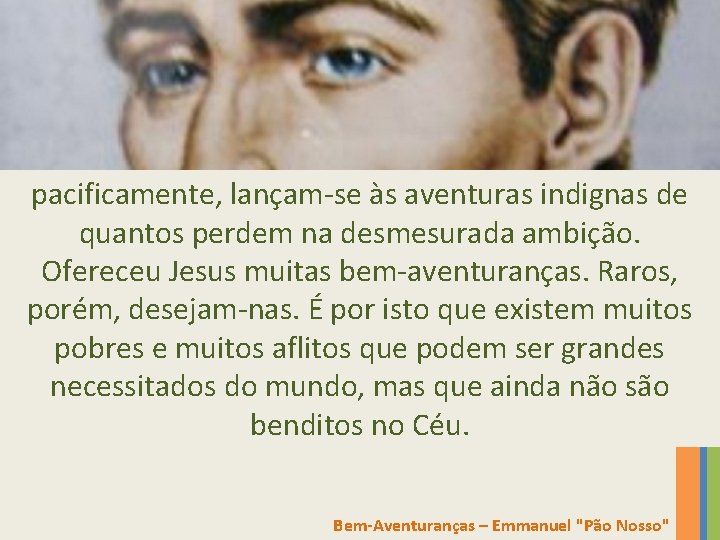 pacificamente, lançam-se às aventuras indignas de quantos perdem na desmesurada ambição. Ofereceu Jesus muitas bem-aventuranças. Raros, porém, desejam-nas. É por isto que existem muitos pobres e muitos aflitos que podem ser grandes necessitados do mundo, mas que ainda não são benditos no Céu.

Bem-Aventuranças – Emmanuel "Pão Nosso"